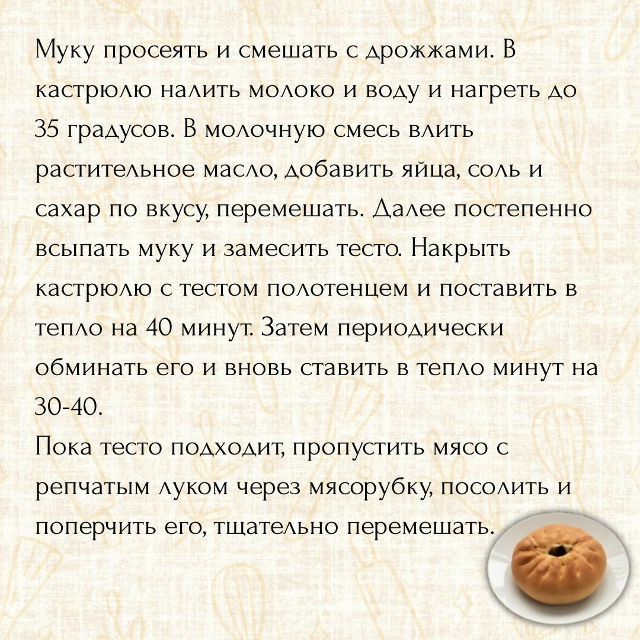 Муку просеять и смешать с дрожжами. В кастрюлю налить молоко и воду и нагреть до 35 градусов. В молочную смесь влить растительное масло, добавить яйца, соль и сахар по вкусу, перемешать. Далее постепенно всыпать муку и замесить тесто. Накрыть кастрюлю с тестом полотенцем и поставить в тепло на 40 минут. Затем периодически обминать его и вновь ставить в тепло минут на 30-40.
Пока тесто подходит, пропустить мясо с репчатым луком через мясорубку, посолить и поперчить его, тщательно перемешать.